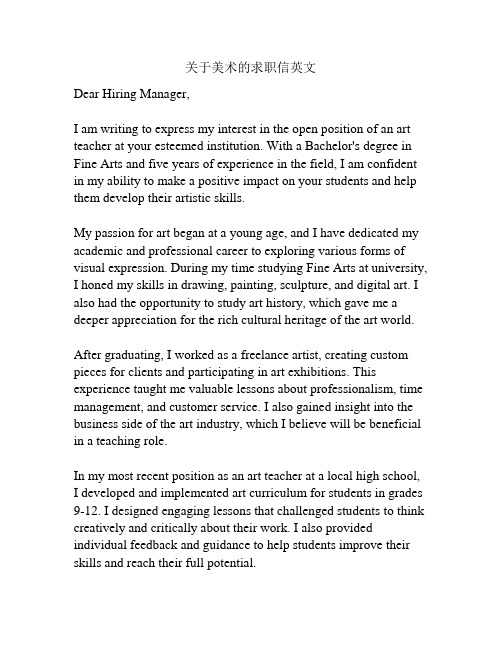 关于美术的求职信英文

Dear Hiring Manager,

I am writing to express my interest in the open position of an art teacher at your esteemed institution. With a Bachelor's degree in Fine Arts and five years of experience in the field, I am confident in my ability to make a positive impact on your students and help them develop their artistic skills.

My passion for art began at a young age, and I have dedicated my academic and professional career to exploring various forms of visual expression. During my time studying Fine Arts at university, I honed my skills in drawing, painting, sculpture, and digital art. I also had the opportunity to study art history, which gave me a deeper appreciation for the rich cultural heritage of the art world.

After graduating, I worked as a freelance artist, creating custom pieces for clients and participating in art exhibitions. This experience taught me valuable lessons about professionalism, time management, and customer service. I also gained insight into the business side of the art industry, which I believe will be beneficial in a teaching role.

In my most recent position as an art teacher at a local high school, I developed and implemented art curriculum for students in grades 9-12. I designed engaging lessons that challenged students to think creatively and critically about their work. I also provided individual feedback and guidance to help students improve their skills and reach their full potential.